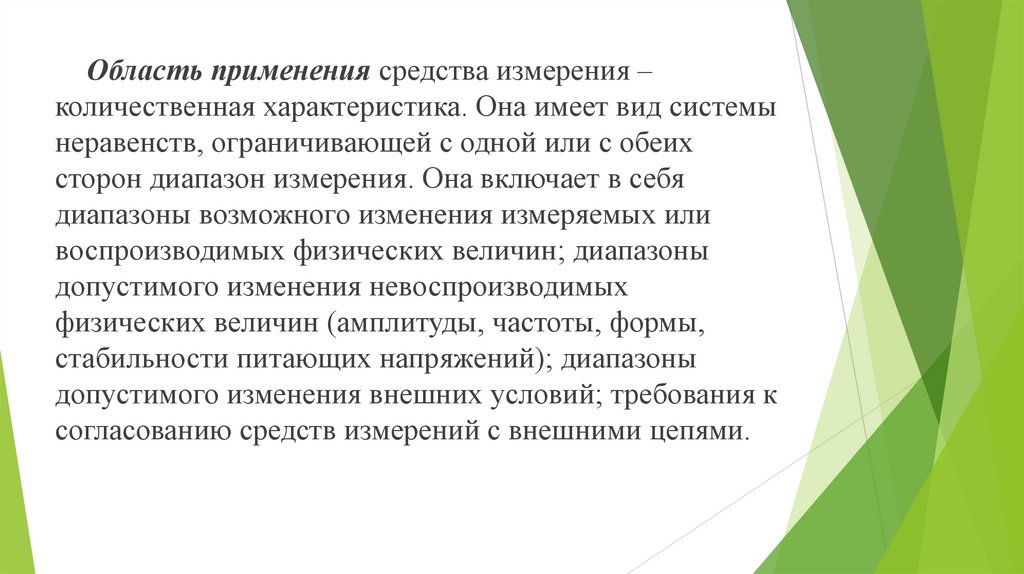 Область применения средства измерения – количественная характеристика. Она имеет вид системы неравенств, ограничивающей с одной или с обеих сторон диапазон измерения. Она включает в себя диапазоны возможного изменения измеряемых или воспроизводимых физических величин; диапазоны допустимого изменения невоспроизводимых физических величин (амплитуды, частоты, формы, стабильности питающих напряжений); диапазоны допустимого изменения внешних условий; требования к согласованию средств измерений с внешними цепями.